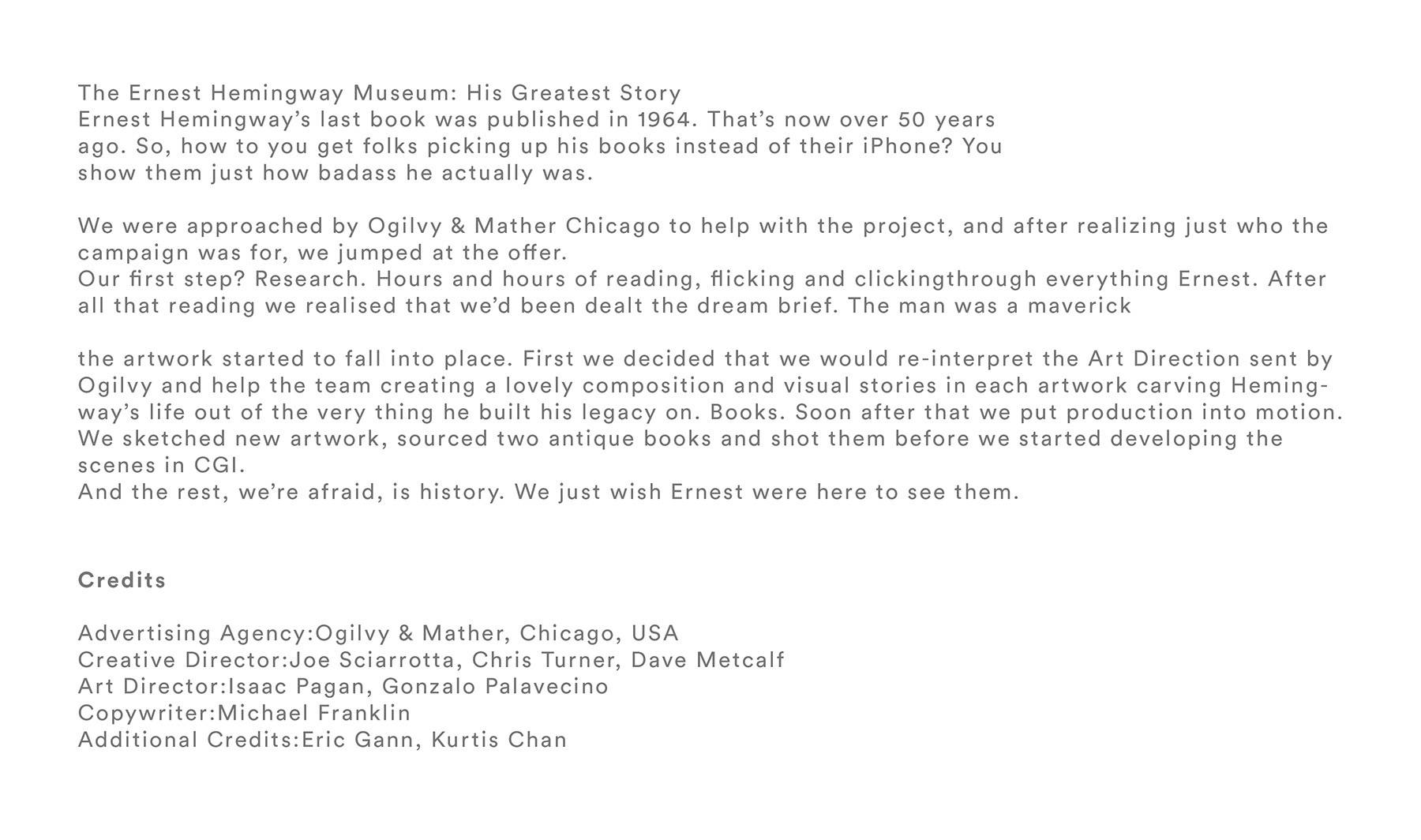 The Ernest Hemingway Museum: His Greatest Story
Ernest Hemingway's last book was published in 1964. That's now over 50 years ago. So, how to you get folks picking up his books instead of their iPhone? You show them just how badass he actually was.

We were approached by Ogilvy & Mather Chicago to help with the project, and after realizing just who the campaign was for, we jumped at the offer.
Our first step? Research. Hours and hours of reading, flicking and clickingthrough everything Ernest. After all that reading we realised that we'd been dealt the dream brief. The man was a maverick

the artwork started to fall into place. First we decided that we would re-interpret the Art Direction sent by Ogilvy and help the team creating a lovely composition and visual stories in each artwork carving Hemingway's life out of the very thing he built his legacy on. Books. Soon after that we put production into motion. We sketched new artwork, sourced two antique books and shot them before we started developing the scenes in CGI.
And the rest, we're afraid, is history. We just wish Ernest were here to see them.

Credits

Advertising Agency:Ogilvy & Mather, Chicago, USA
Creative Director:Joe Sciarrotta, Chris Turner, Dave Metcalf
Art Director:Isaac Pagan, Gonzalo Palavecino
Copywriter:Michael Franklin
Additional Credits:Eric Gann, Kurtis Chan